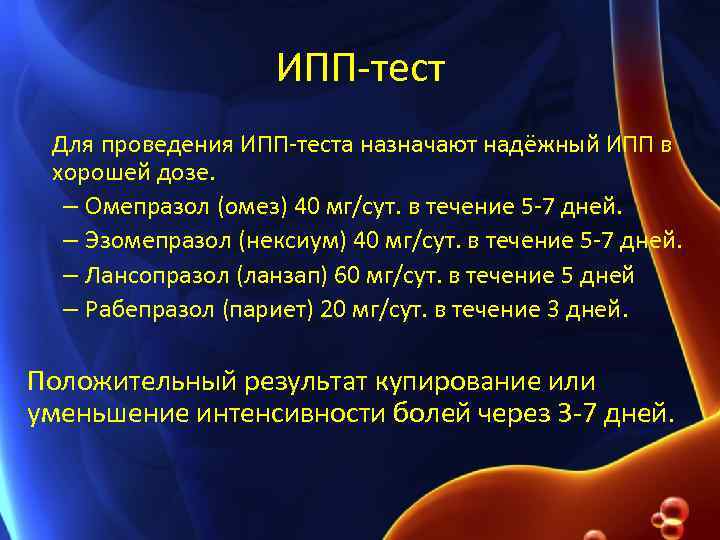 ИПП-тест

Для проведения ИПП-теста назначают надёжный ИПП в хорошей дозе.

– Омепразол (омез) 40 мг/сут. в течение 5-7 дней.
– Эзомепразол (нексиум) 40 мг/сут. в течение 5-7 дней.
– Лансопразол (ланзап) 60 мг/сут. в течение 5 дней
– Рабепразол (париет) 20 мг/сут. в течение 3 дней.

Положительный результат купирование или уменьшение интенсивности болей через 3-7 дней.